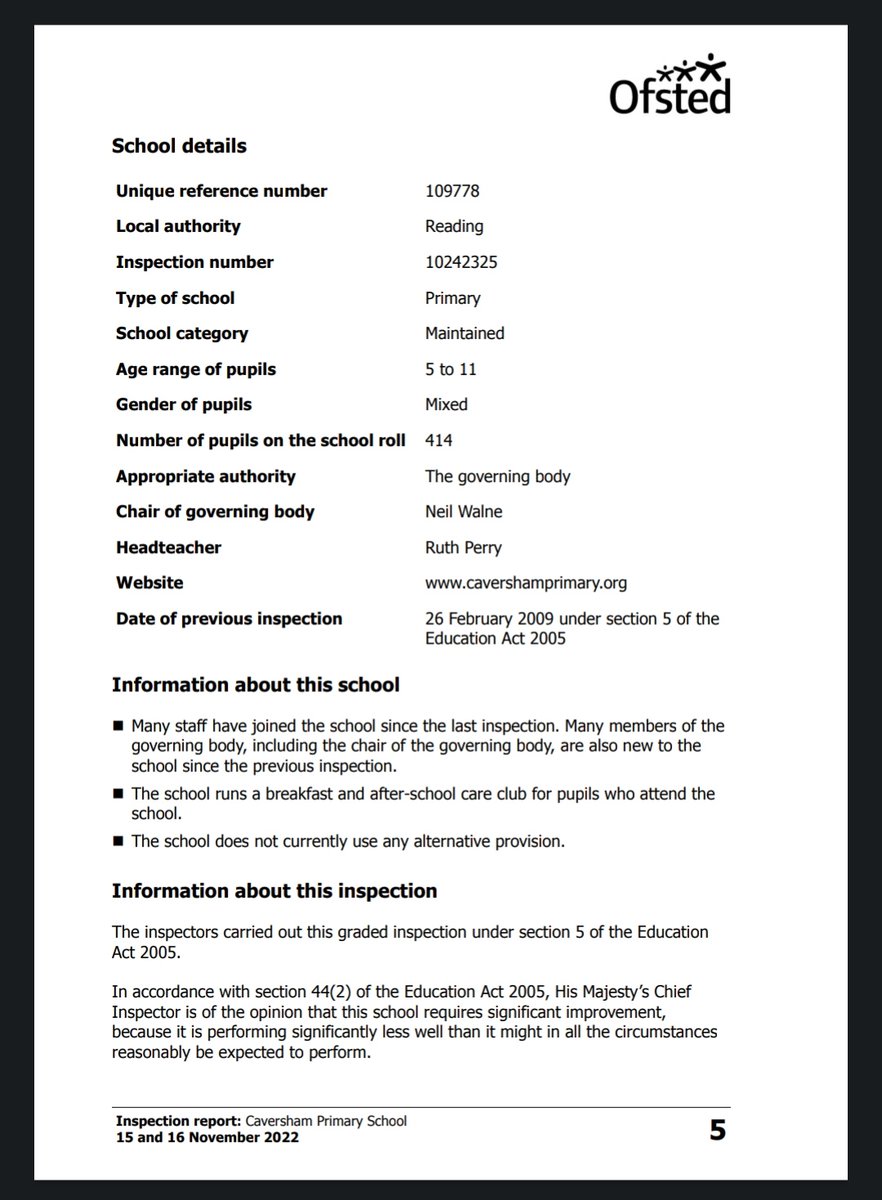 Ofsted

School details

| | |
|---|---|
| Unique reference number | 109778 |
| Local authority | Reading |
| Inspection number | 10242325 |
| Type of school | Primary |
| School category | Maintained |
| Age range of pupils | 5 to 11 |
| Gender of pupils | Mixed |
| Number of pupils on the school roll | 414 |
| Appropriate authority | The governing body |
| Chair of governing body | Neil Walne |
| Headteacher | Ruth Perry |
| Website | www.cavershamprimary.org |
| Date of previous inspection | 26 February 2009 under section 5 of the Education Act 2005 |

Information about this school

■ Many staff have joined the school since the last inspection. Many members of the governing body, including the chair of the governing body, are also new to the school since the previous inspection.

■ The school runs a breakfast and after-school care club for pupils who attend the school.

■ The school does not currently use any alternative provision.

Information about this inspection

The inspectors carried out this graded inspection under section 5 of the Education Act 2005.

In accordance with section 44(2) of the Education Act 2005, His Majesty's Chief Inspector is of the opinion that this school requires significant improvement, because it is performing significantly less well than it might in all the circumstances reasonably be expected to perform.

Inspection report: Caversham Primary School
15 and 16 November 2022

5